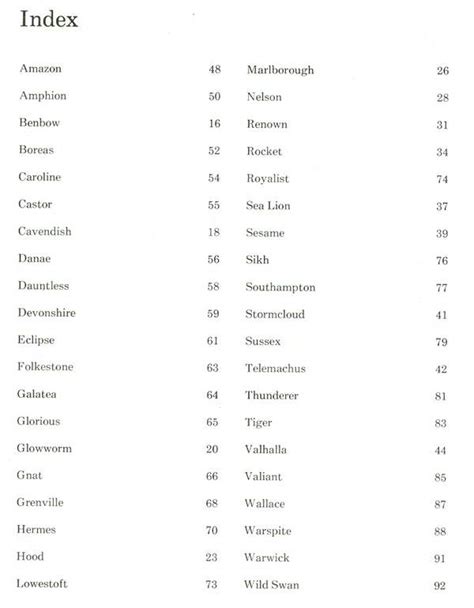 Index

Amazon 48
Amphion 50
Benbow 16
Boreas 52
Caroline 54
Castor 55
Cavendish 18
Danae 56
Dauntless 58
Devonshire 59
Eclipse 61
Folkestone 63
Galatea 64
Glorious 65
Glowworm 20
Gnat 66
Grenville 68
Hermes 70
Hood 23
Lowestoft 73

Marlborough 26
Nelson 28
Renown 31
Rocket 34
Royalist 74
Sea Lion 37
Sesame 39
Sikh 76
Southampton 77
Stormcloud 41
Sussex 79
Telemachus 42
Thunderer 81
Tiger 83
Valhalla 44
Valiant 85
Wallace 87
Warspite 88
Warwick 91
Wild Swan 92